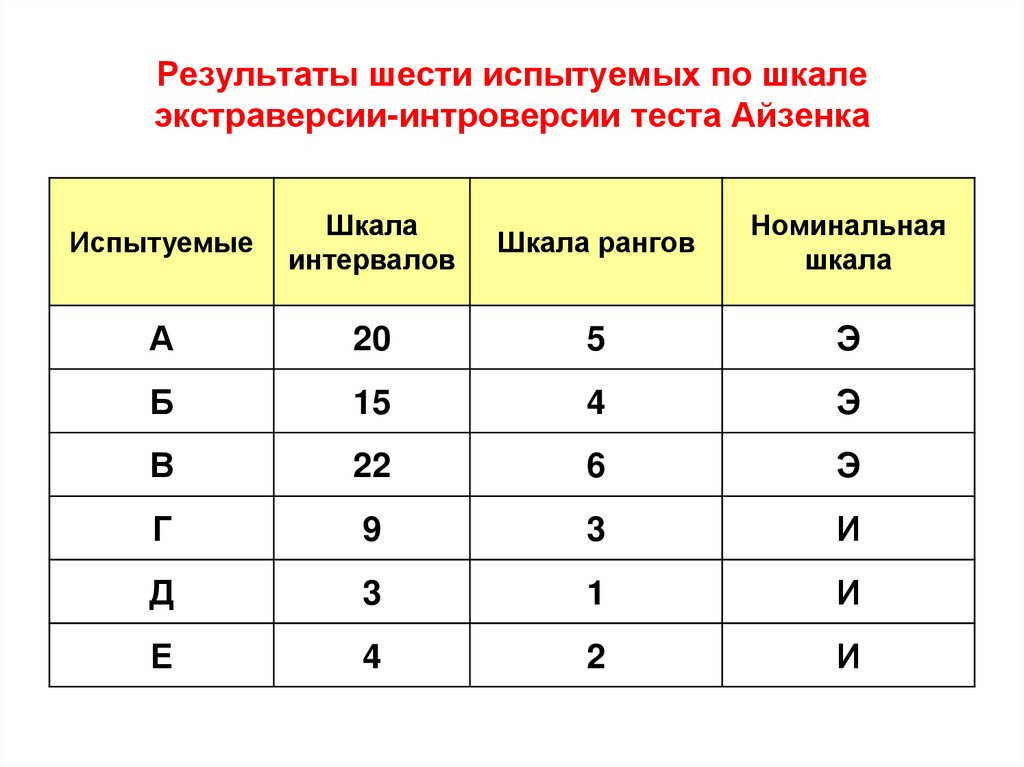 Результаты шести испытуемых по шкале экстраверсии-интроверсии теста Айзенка

| Испытуемые | Шкала интервалов | Шкала рангов | Номинальная шкала |
|---|---|---|---|
| А | 20 | 5 | Э |
| Б | 15 | 4 | Э |
| В | 22 | 6 | Э |
| Г | 9 | 3 | И |
| Д | 3 | 1 | И |
| Е | 4 | 2 | И |